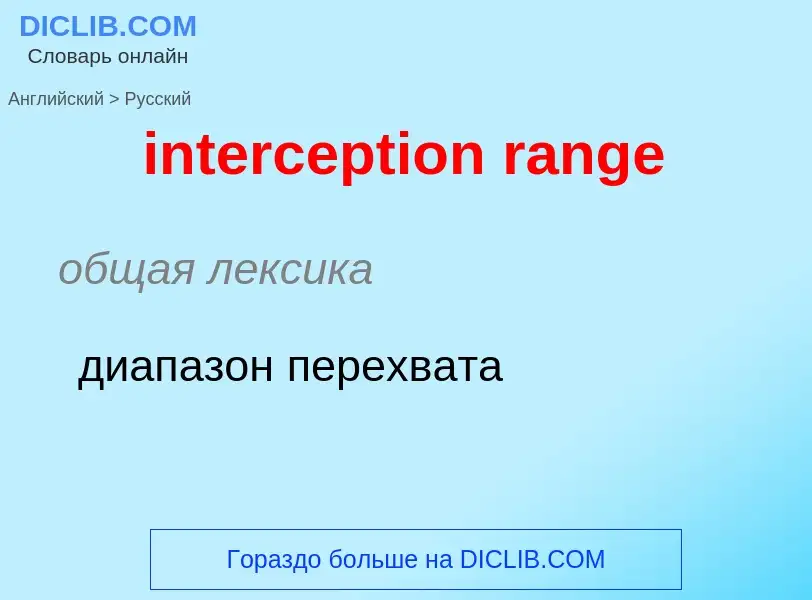 DICLIB.COM
Словарь онлайн

Английский > Русский

interception range

общая лексика

диапазон перехвата

Гораздо больше на DICLIB.COM